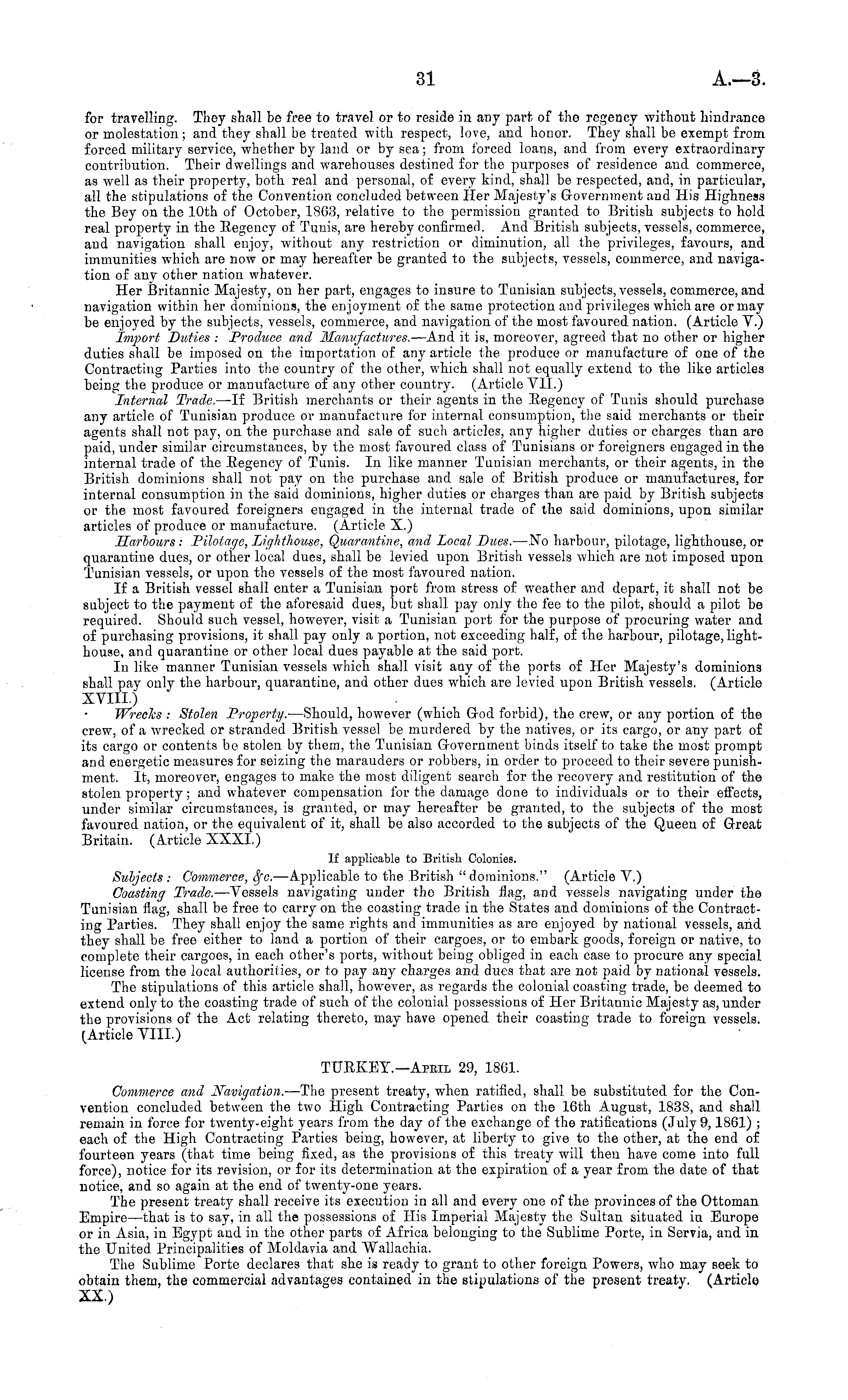 31 A.—3.

for travelling. They shall be free to travel or to reside in any part of the regency without hindrance or molestation; and they shall be treated with respect, love, and honor. They shall be exempt from forced military service, whether by land or by sea; from forced loans, and from every extraordinary contribution. Their dwellings and warehouses destined for the purposes of residence and commerce, as well as their property, both real and personal, of every kind, shall be respected, and, in particular, all the stipulations of the Convention concluded between Her Majesty's Government and His Highness the Bey on the 10th of October, 1863, relative to the permission granted to British subjects to hold real property in the Regency of Tunis, are hereby confirmed. And British subjects, vessels, commerce, and navigation shall enjoy, without any restriction or diminution, all the privileges, favours, and immunities which are now or may hereafter be granted to the subjects, vessels, commerce, and navigation of any other nation whatever.

Her Britannic Majesty, on her part, engages to insure to Tunisian subjects, vessels, commerce, and navigation within her dominions, the enjoyment of the same protection and privileges which are or may be enjoyed by the subjects, vessels, commerce, and navigation of the most favoured nation. (Article V.)

Import Duties: Produce and Manufactures.—And it is, moreover, agreed that no other or higher duties shall be imposed on the importation of any article the produce or manufacture of one of the Contracting Parties into the country of the other, which shall not equally extend to the like articles being the produce or manufacture of any other country. (Article VII.)

Internal Trade.—If British merchants or their agents in the Regency of Tunis should purchase any article of Tunisian produce or manufacture for internal consumption, the said merchants or their agents shall not pay, on the purchase and sale of such articles, any higher duties or charges than are paid, under similar circumstances, by the most favoured class of Tunisians or foreigners engaged in the internal trade of the Regency of Tunis. In like manner Tunisian merchants, or their agents, in the British dominions shall not pay on the purchase and sale of British produce or manufactures, for internal consumption in the said dominions, higher duties or charges than are paid by British subjects or the most favoured foreigners engaged in the internal trade of the said dominions, upon similar articles of produce or manufacture. (Article X.)

Harbours: Pilotage, Lighthouse, Quarantine, and Local Dues.—No harbour, pilotage, lighthouse, or quarantine dues, or other local dues, shall be levied upon British vessels which are not imposed upon Tunisian vessels, or upon the vessels of the most favoured nation.

If a British vessel shall enter a Tunisian port from stress of weather and depart, it shall not be subject to the payment of the aforesaid dues, but shall pay only the fee to the pilot, should a pilot be required. Should such vessel, however, visit a Tunisian port for the purpose of procuring water and of purchasing provisions, it shall pay only a portion, not exceeding half, of the harbour, pilotage, lighthouse, and quarantine or other local dues payable at the said port.

In like manner Tunisian vessels which shall visit any of the ports of Her Majesty's dominions shall pay only the harbour, quarantine, and other dues which are levied upon British vessels. (Article XVIII.)

Wrecks: Stolen Property.—Should, however (which God forbid), the crew, or any portion of the crew, of a wrecked or stranded British vessel be murdered by the natives, or its cargo, or any part of its cargo or contents be stolen by them, the Tunisian Government binds itself to take the most prompt and energetic measures for seizing the marauders or robbers, in order to proceed to their severe punishment. It, moreover, engages to make the most diligent search for the recovery and restitution of the stolen property; and whatever compensation for the damage done to individuals or to their effects, under similar circumstances, is granted, or may hereafter be granted, to the subjects of the most favoured nation, or the equivalent of it, shall be also accorded to the subjects of the Queen of Great Britain. (Article XXXI.)

If applicable to British Colonies.

Subjects: Commerce, &c.—Applicable to the British "dominions." (Article V.)

Coasting Trade.—Vessels navigating under the British flag, and vessels navigating under the Tunisian flag, shall be free to carry on the coasting trade in the States and dominions of the Contracting Parties. They shall enjoy the same rights and immunities as are enjoyed by national vessels, and they shall be free either to land a portion of their cargoes, or to embark goods, foreign or native, to complete their cargoes, in each other's ports, without being obliged in each case to procure any special license from the local authorities, or to pay any charges and dues that are not paid by national vessels.

The stipulations of this article shall, however, as regards the colonial coasting trade, be deemed to extend only to the coasting trade of such of the colonial possessions of Her Britannic Majesty as, under the provisions of the Act relating thereto, may have opened their coasting trade to foreign vessels. (Article VIII.)

TURKEY.—April 29, 1861.

Commerce and Navigation.—The present treaty, when ratified, shall be substituted for the Convention concluded between the two High Contracting Parties on the 16th August, 1838, and shall remain in force for twenty-eight years from the day of the exchange of the ratifications (July 9, 1861); each of the High Contracting Parties being, however, at liberty to give to the other, at the end of fourteen years (that time being fixed, as the provisions of this treaty will then have come into full force), notice for its revision, or for its determination at the expiration of a year from the date of that notice, and so again at the end of twenty-one years.

The present treaty shall receive its execution in all and every one of the provinces of the Ottoman Empire—that is to say, in all the possessions of His Imperial Majesty the Sultan situated in Europe or in Asia, in Egypt and in the other parts of Africa belonging to the Sublime Porte, in Servia, and in the United Principalities of Moldavia and Wallachia.

The Sublime Porte declares that she is ready to grant to other foreign Powers, who may seek to obtain them, the commercial advantages contained in the stipulations of the present treaty. (Article XX.)